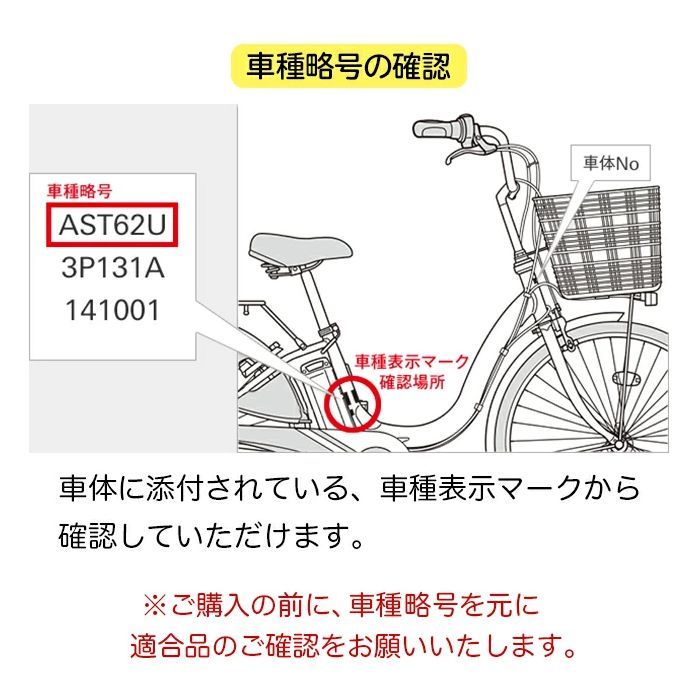 車種略号の確認

車種略号
AST62U
3P131A
141001

車体No

車種表示マーク
確認場所

車体に添付されている、車種表示マークから確認していただけます。

※ご購入の前に、車種略号を元に適合品のご確認をお願いいたします。